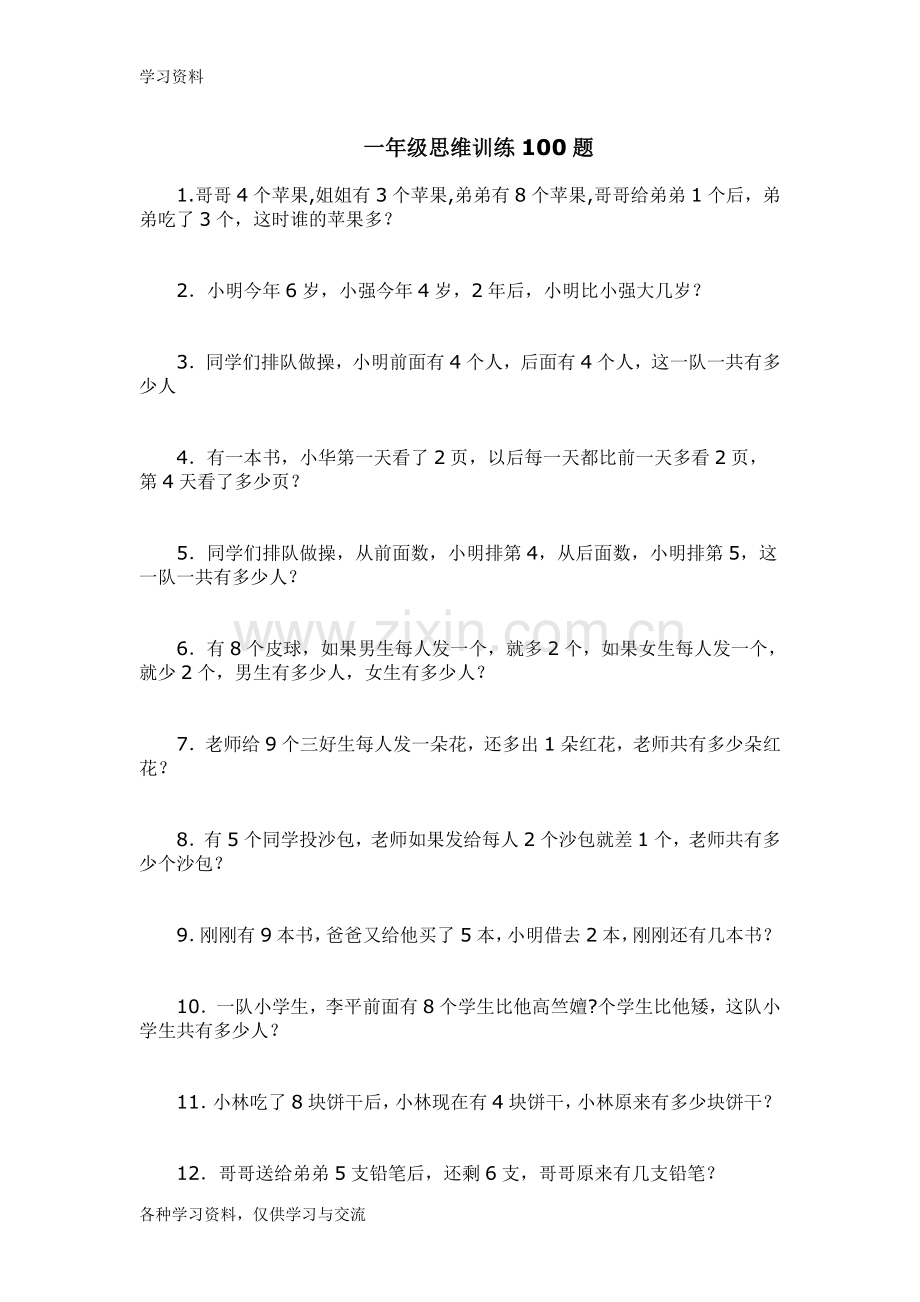 学习资料

一年级思维训练100题

1.哥哥4个苹果,姐姐有3个苹果,弟弟有8个苹果,哥哥给弟弟1个后，弟弟吃了3个，这时谁的苹果多?

2. 小明今年6岁，小强今年4岁，2年后，小明比小强大几岁?

3. 同学们排队做操，小明前面有4个人，后面有4个人，这一队一共有多少人

4. 有一本书，小华第一天看了2页，以后每一天都比前一天多看2页，第4天看了多少页?

5. 同学们排队做操，从前面数，小明排第4，从后面数，小明排第5，这一队一共有多少人?

6. 有8个皮球，如果男生每人发一个，就多2个，如果女生每人发一个，就少2个，男生有多少人，女生有多少人?

7. 老师给9个三好生每人发一朵花，还多出1朵红花，老师共有多少朵红花?

8. 有5个同学投沙包，老师如果发给每人2个沙包就差1个，老师共有多少个沙包?

9. 刚刚有9本书，爸爸又给他买了5本，小明借去2本，刚刚还有几本书?

10. 一队小学生，李平前面有8个学生比他高竺嬗?个学生比他矮，这队小学生共有多少人?

11. 小林吃了8块饼干后，小林现在有4块饼干，小林原来有多少块饼干?

12. 哥哥送给弟弟5支铅笔后，还剩6支，哥哥原来有几支铅笔?

各种学习资料，仅供学习与交流

www.zixin.com.cn